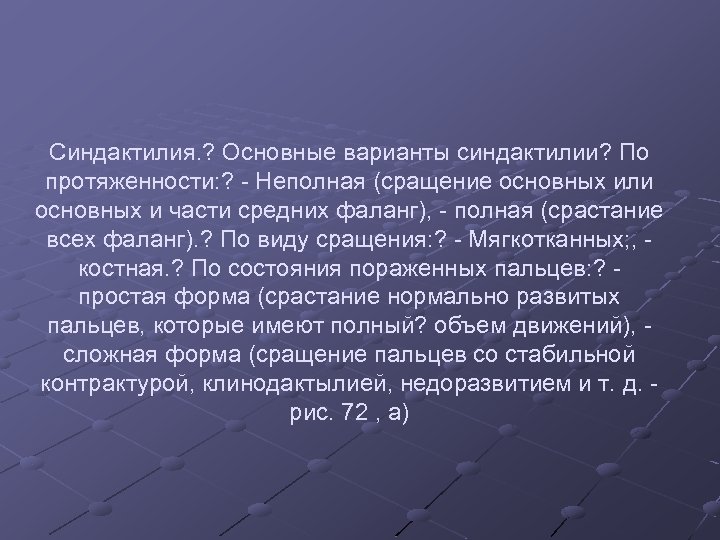 Синдактилия.? Основные варианты синдактилии? По протяженности:? - Неполная (сращение основных или основных и части средних фаланг), - полная (срастание всех фаланг).? По виду сращения:? - Мягкотканных;, - костная.? По состояния пораженных пальцев:? - простая форма (срастание нормально развитых пальцев, которые имеют полный? объем движений), - сложная форма (сращение пальцев со стабильной контрактурой, клинодактылией, недоразвитием и т. д. - рис. 72 , а)